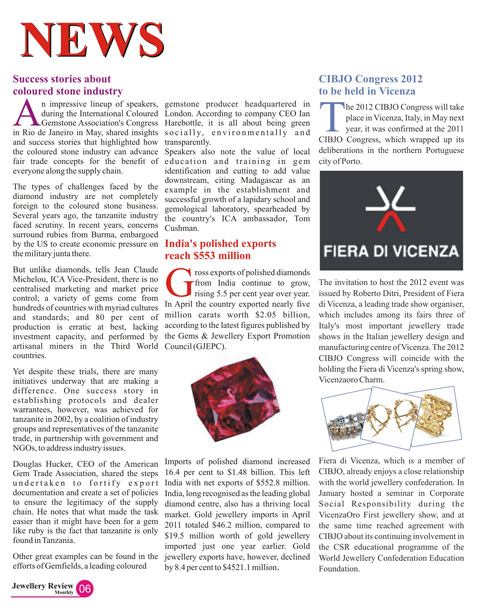 NEWS

Success stories about coloured stone industry

An impressive lineup of speakers, during the International Coloured Gemstone Association's Congress in Rio de Janeiro in May, shared insights and success stories that highlighted how the coloured stone industry can advance fair trade concepts for the benefit of everyone along the supply chain.

The types of challenges faced by the diamond industry are not completely foreign to the coloured stone business. Several years ago, the tanzanite industry faced scrutiny. In recent years, concerns surround rubies from Burma, embargoed by the US to create economic pressure on the military junta there.

But unlike diamonds, tells Jean Claude Michelou, ICA Vice-President, there is no centralised marketing and market price control; a variety of gems come from hundreds of countries with myriad cultures and standards; and 80 per cent of production is erratic at best, lacking investment capacity, and performed by artisanal miners in the Third World countries.

Yet despite these trials, there are many initiatives underway that are making a difference. One success story in establishing protocols and dealer warrantees, however, was achieved for tanzanite in 2002, by a coalition of industry groups and representatives of the tanzanite trade, in partnership with government and NGOs, to address industry issues.

Douglas Hucker, CEO of the American Gem Trade Association, shared the steps undertaken to fortify export documentation and create a set of policies to ensure the legitimacy of the supply chain. He notes that what made the task easier than it might have been for a gem like ruby is the fact that tanzanite is only found in Tanzania.

Other great examples can be found in the efforts of Gemfields, a leading coloured gemstone producer headquartered in London. According to company CEO Ian Harebottle, it is all about being green socially, environmentally and transparently.

Speakers also note the value of local education and training in gem identification and cutting to add value downstream, citing Madagascar as an example in the establishment and successful growth of a lapidary school and gemological laboratory, spearheaded by the country's ICA ambassador, Tom Cushman.

India's polished exports reach $553 million

Gross exports of polished diamonds from India continue to grow, rising 5.5 per cent year over year. In April the country exported nearly five million carats worth $2.05 billion, according to the latest figures published by the Gems & Jewellery Export Promotion Council (GJEPC).

Imports of polished diamond increased 16.4 per cent to $1.48 billion. This left India with net exports of $552.8 million. India, long recognised as the leading global diamond centre, also has a thriving local market. Gold jewellery imports in April 2011 totaled $46.2 million, compared to $19.5 million worth of gold jewellery imported just one year earlier. Gold jewellery exports have, however, declined by 8.4 per cent to $4521.1 million.

CIBJO Congress 2012 to be held in Vicenza

The 2012 CIBJO Congress will take place in Vicenza, Italy, in May next year, it was confirmed at the 2011 CIBJO Congress, which wrapped up its deliberations in the northern Portuguese city of Porto.

FIERA DI VICENZA

The invitation to host the 2012 event was issued by Roberto Ditri, President of Fiera di Vicenza, a leading trade show organiser, which includes among its fairs three of Italy's most important jewellery trade shows in the Italian jewellery design and manufacturing centre of Vicenza. The 2012 CIBJO Congress will coincide with the holding the Fiera di Vicenza's spring show, Vicenzaoro Charm.

Fiera di Vicenza, which is a member of CIBJO, already enjoys a close relationship with the world jewellery confederation. In January hosted a seminar in Corporate Social Responsibility during the VicenzaOro First jewellery show, and at the same time reached agreement with CIBJO about its continuing involvement in the CSR educational programme of the World Jewellery Confederation Education Foundation.

Jewellery Review Monthly 06